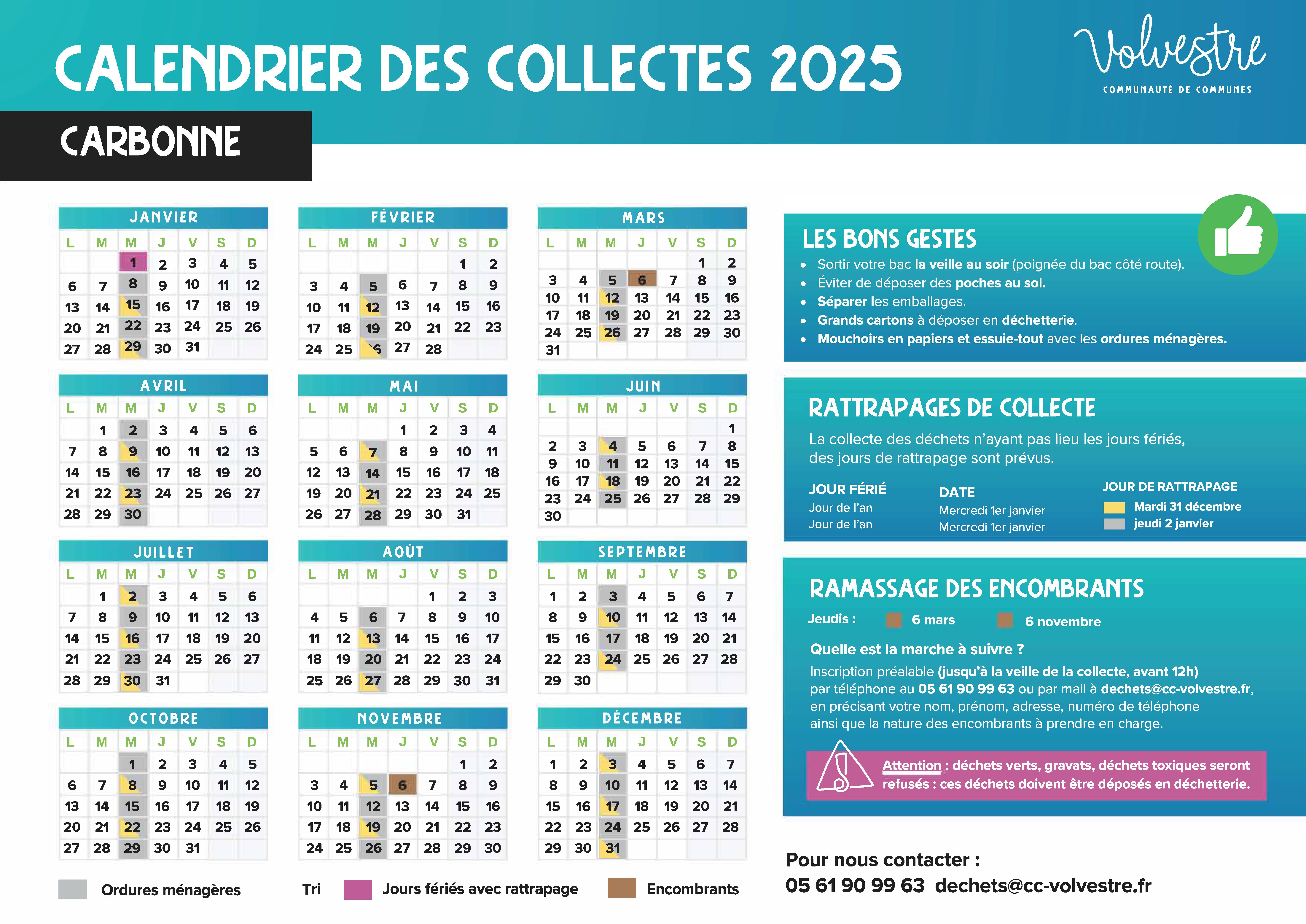 CALENDRIER DES COLLECTES 2025

Volvestre
COMMUNAUTÉ DE COMMUNES

CARBONNE

JANVIER

| L | M | M | J | V | S | D |
|---|---|---|---|---|---|---|
| | | 1 | 2 | 3 | 4 | 5 |
| 6 | 7 | 8 | 9 | 10 | 11 | 12 |
| 13 | 14 | 15 | 16 | 17 | 18 | 19 |
| 20 | 21 | 22 | 23 | 24 | 25 | 26 |
| 27 | 28 | 29 | 30 | 31 | | |

FÉVRIER

| L | M | M | J | V | S | D |
|---|---|---|---|---|---|---|
| | | | | | 1 | 2 |
| 3 | 4 | 5 | 6 | 7 | 8 | 9 |
| 10 | 11 | 12 | 13 | 14 | 15 | 16 |
| 17 | 18 | 19 | 20 | 21 | 22 | 23 |
| 24 | 25 | 26 | 27 | 28 | | |

MARS

| L | M | M | J | V | S | D |
|---|---|---|---|---|---|---|
| | | | | | 1 | 2 |
| 3 | 4 | 5 | 6 | 7 | 8 | 9 |
| 10 | 11 | 12 | 13 | 14 | 15 | 16 |
| 17 | 18 | 19 | 20 | 21 | 22 | 23 |
| 24 | 25 | 26 | 27 | 28 | 29 | 30 |
| 31 | | | | | | |

AVRIL

| L | M | M | J | V | S | D |
|---|---|---|---|---|---|---|
| | 1 | 2 | 3 | 4 | 5 | 6 |
| 7 | 8 | 9 | 10 | 11 | 12 | 13 |
| 14 | 15 | 16 | 17 | 18 | 19 | 20 |
| 21 | 22 | 23 | 24 | 25 | 26 | 27 |
| 28 | 29 | 30 | | | | |

MAI

| L | M | M | J | V | S | D |
|---|---|---|---|---|---|---|
| | | | 1 | 2 | 3 | 4 |
| 5 | 6 | 7 | 8 | 9 | 10 | 11 |
| 12 | 13 | 14 | 15 | 16 | 17 | 18 |
| 19 | 20 | 21 | 22 | 23 | 24 | 25 |
| 26 | 27 | 28 | 29 | 30 | 31 | |

JUIN

| L | M | M | J | V | S | D |
|---|---|---|---|---|---|---|
| | | | | | | 1 |
| 2 | 3 | 4 | 5 | 6 | 7 | 8 |
| 9 | 10 | 11 | 12 | 13 | 14 | 15 |
| 16 | 17 | 18 | 19 | 20 | 21 | 22 |
| 23 | 24 | 25 | 26 | 27 | 28 | 29 |
| 30 | | | | | | |

JUILLET

| L | M | M | J | V | S | D |
|---|---|---|---|---|---|---|
| | 1 | 2 | 3 | 4 | 5 | 6 |
| 7 | 8 | 9 | 10 | 11 | 12 | 13 |
| 14 | 15 | 16 | 17 | 18 | 19 | 20 |
| 21 | 22 | 23 | 24 | 25 | 26 | 27 |
| 28 | 29 | 30 | 31 | | | |

AOÛT

| L | M | M | J | V | S | D |
|---|---|---|---|---|---|---|
| | | | | 1 | 2 | 3 |
| 4 | 5 | 6 | 7 | 8 | 9 | 10 |
| 11 | 12 | 13 | 14 | 15 | 16 | 17 |
| 18 | 19 | 20 | 21 | 22 | 23 | 24 |
| 25 | 26 | 27 | 28 | 29 | 30 | 31 |

SEPTEMBRE

| L | M | M | J | V | S | D |
|---|---|---|---|---|---|---|
| 1 | 2 | 3 | 4 | 5 | 6 | 7 |
| 8 | 9 | 10 | 11 | 12 | 13 | 14 |
| 15 | 16 | 17 | 18 | 19 | 20 | 21 |
| 22 | 23 | 24 | 25 | 26 | 27 | 28 |
| 29 | 30 | | | | | |

OCTOBRE

| L | M | M | J | V | S | D |
|---|---|---|---|---|---|---|
| | | 1 | 2 | 3 | 4 | 5 |
| 6 | 7 | 8 | 9 | 10 | 11 | 12 |
| 13 | 14 | 15 | 16 | 17 | 18 | 19 |
| 20 | 21 | 22 | 23 | 24 | 25 | 26 |
| 27 | 28 | 29 | 30 | 31 | | |

NOVEMBRE

| L | M | M | J | V | S | D |
|---|---|---|---|---|---|---|
| | | | | | 1 | 2 |
| 3 | 4 | 5 | 6 | 7 | 8 | 9 |
| 10 | 11 | 12 | 13 | 14 | 15 | 16 |
| 17 | 18 | 19 | 20 | 21 | 22 | 23 |
| 24 | 25 | 26 | 27 | 28 | 29 | 30 |

DÉCEMBRE

| L | M | M | J | V | S | D |
|---|---|---|---|---|---|---|
| 1 | 2 | 3 | 4 | 5 | 6 | 7 |
| 8 | 9 | 10 | 11 | 12 | 13 | 14 |
| 15 | 16 | 17 | 18 | 19 | 20 | 21 |
| 22 | 23 | 24 | 25 | 26 | 27 | 28 |
| 29 | 30 | 31 | | | | |

Ordures ménagères Tri Jours fériés avec rattrapage Encombrants

LES BONS GESTES
• Sortir votre bac la veille au soir (poignée du bac côté route).
• Éviter de déposer des poches au sol.
• Séparer les emballages.
• Grands cartons à déposer en déchetterie.
• Mouchoirs en papiers et essuie-tout avec les ordures ménagères.

RATTRAPAGES DE COLLECTE
La collecte des déchets n'ayant pas lieu les jours fériés, des jours de rattrapage sont prévus.

| JOUR FÉRIÉ | DATE | JOUR DE RATTRAPAGE |
|---|---|---|
| Jour de l'an | Mercredi 1er janvier | Mardi 31 décembre |
| Jour de l'an | Mercredi 1er janvier | jeudi 2 janvier |

RAMASSAGE DES ENCOMBRANTS
Jeudis : 6 mars 6 novembre
Quelle est la marche à suivre ?
Inscription préalable (jusqu'à la veille de la collecte, avant 12h) par téléphone au 05 61 90 99 63 ou par mail à dechets@cc-volvestre.fr, en précisant votre nom, prénom, adresse, numéro de téléphone ainsi que la nature des encombrants à prendre en charge.

Attention : déchets verts, gravats, déchets toxiques seront refusés : ces déchets doivent être déposés en déchetterie.

Pour nous contacter :
05 61 90 99 63 dechets@cc-volvestre.fr